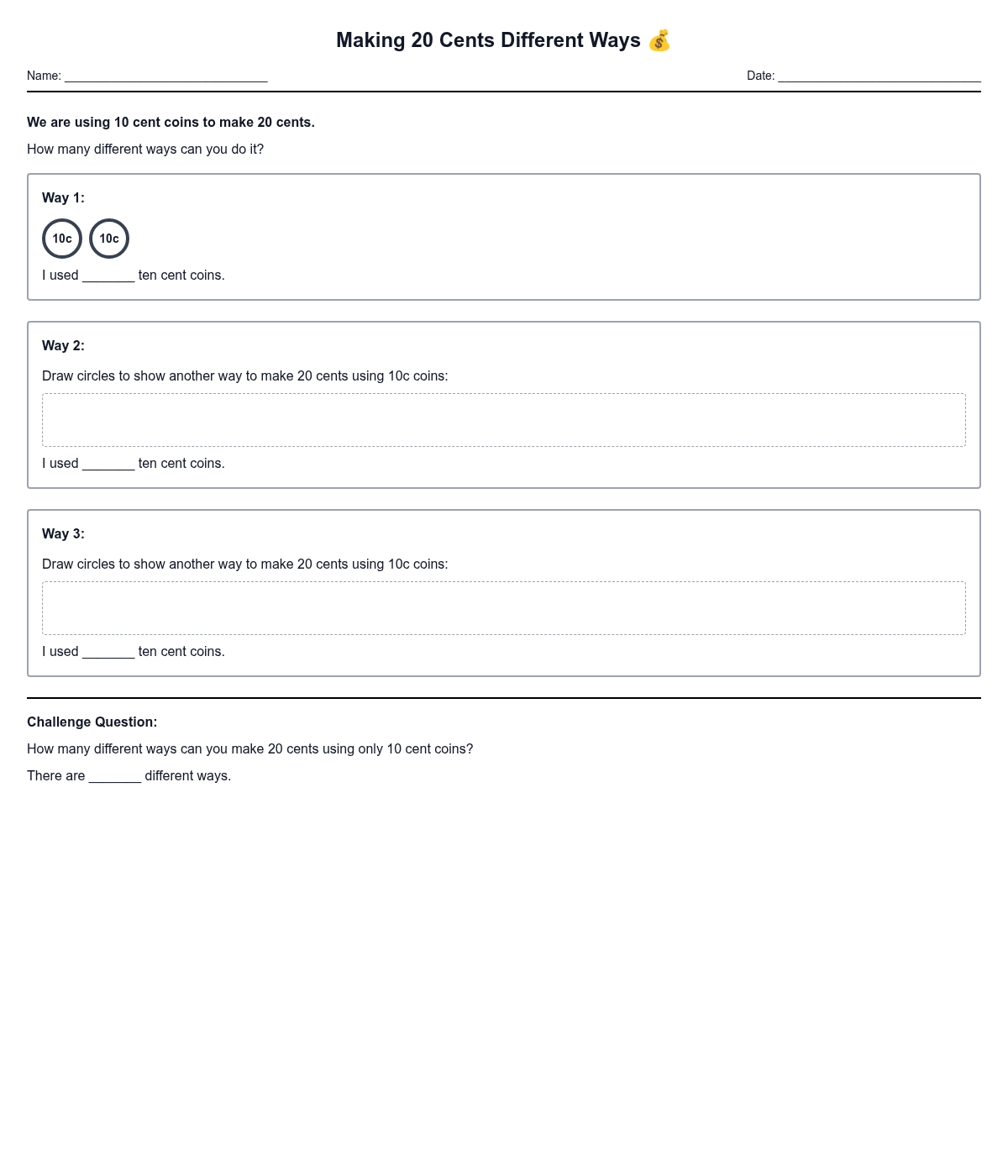 Making 20 Cents Different Ways 💰

Name: ______________________________ Date: ______________________________

We are using 10 cent coins to make 20 cents.

How many different ways can you do it?

Way 1:

10c 10c

I used _______ ten cent coins.

Way 2:

Draw circles to show another way to make 20 cents using 10c coins:

I used _______ ten cent coins.

Way 3:

Draw circles to show another way to make 20 cents using 10c coins:

I used _______ ten cent coins.

Challenge Question:

How many different ways can you make 20 cents using only 10 cent coins?

There are _______ different ways.